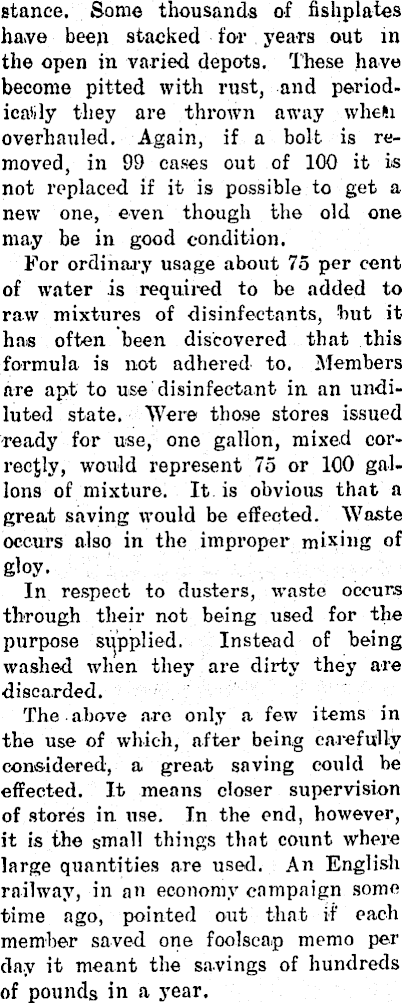 stance. Some thousands of fishplates have been stacked for years out in the open in varied depots. These have become pitted with rust, and periodically they are thrown away when overhauled. Again, if a bolt is removed, in 99 cases out of 100 it is not replaced if it is possible to get a new one, even though the old one may be in good condition.

For ordinary usage about 75 per cent of water is required to be added to raw mixtures of disinfectants, but it has often been discovered that this formula is not adhered to. Members are apt to use disinfectant in an undiluted state. Were those stores issued ready for use, one gallon, mixed correctly, would represent 75 or 100 gallons of mixture. It is obvious that a great saving would be effected. Waste occurs also in the improper mixing of gloy.

In respect to dusters, waste occurs through their not being used for the purpose supplied. Instead of being washed when they are dirty they are discarded.

The above are only a few items in the use of which, after being carefully considered, a great saving could be effected. It means closer supervision of stores in use. In the end, however, it is the small things that count where large quantities are used. An English railway, in an economy campaign some time ago, pointed out that if each member saved one foolscap memo per day it meant the savings of hundreds of pounds in a year.